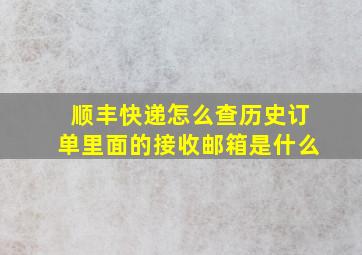 顺丰快递怎么查历史订单里面的接收邮箱是什么